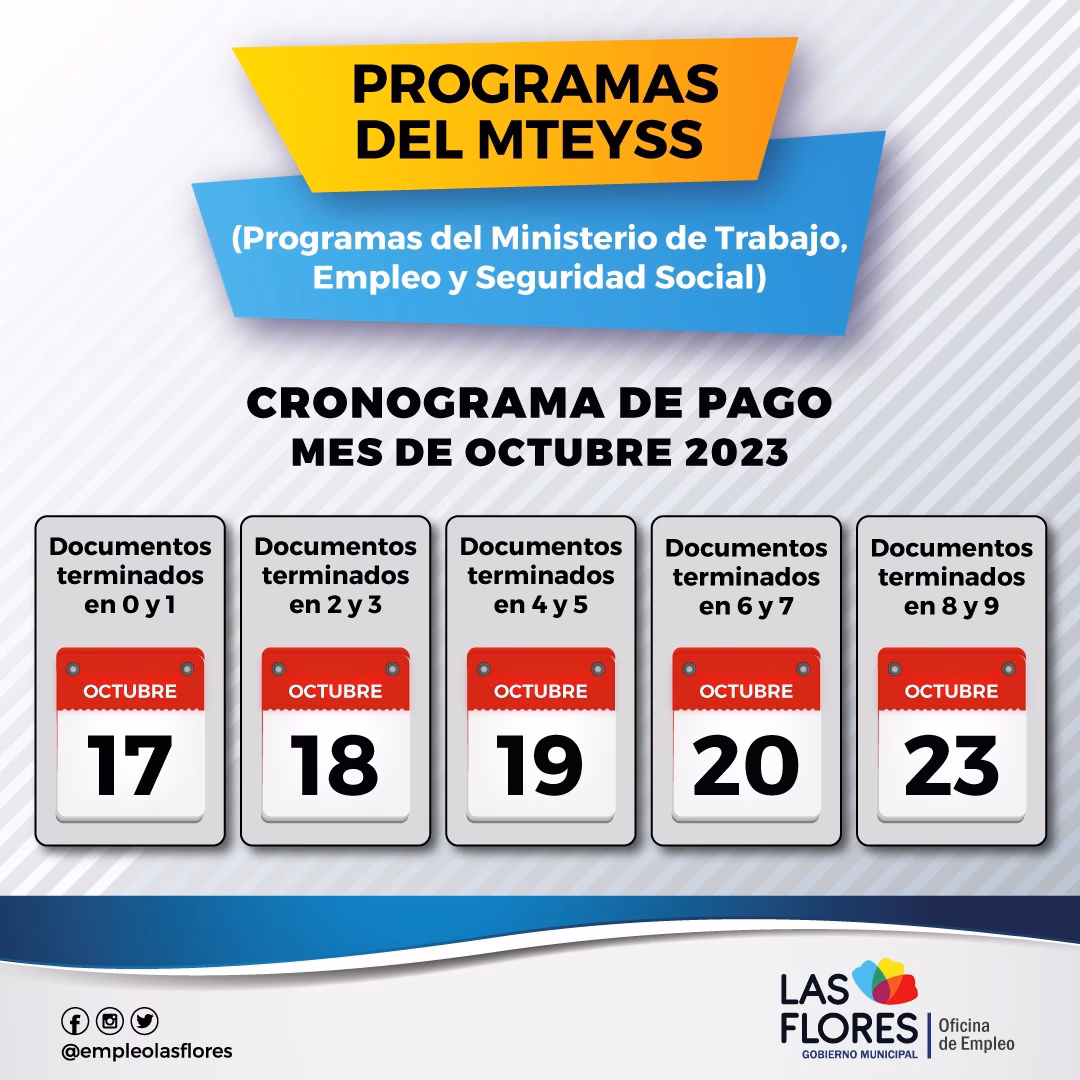 PROGRAMAS DEL MTEYSS

(Programas del Ministerio de Trabajo, Empleo y Seguridad Social)

CRONOGRAMA DE PAGO
MES DE OCTUBRE 2023

Documentos terminados en 0 y 1
OCTUBRE
17

Documentos terminados en 2 y 3
OCTUBRE
18

Documentos terminados en 4 y 5
OCTUBRE
19

Documentos terminados en 6 y 7
OCTUBRE
20

Documentos terminados en 8 y 9
OCTUBRE
23

@empleolasflores

LAS FLORES
GOBIERNO MUNICIPAL
Oficina de Empleo